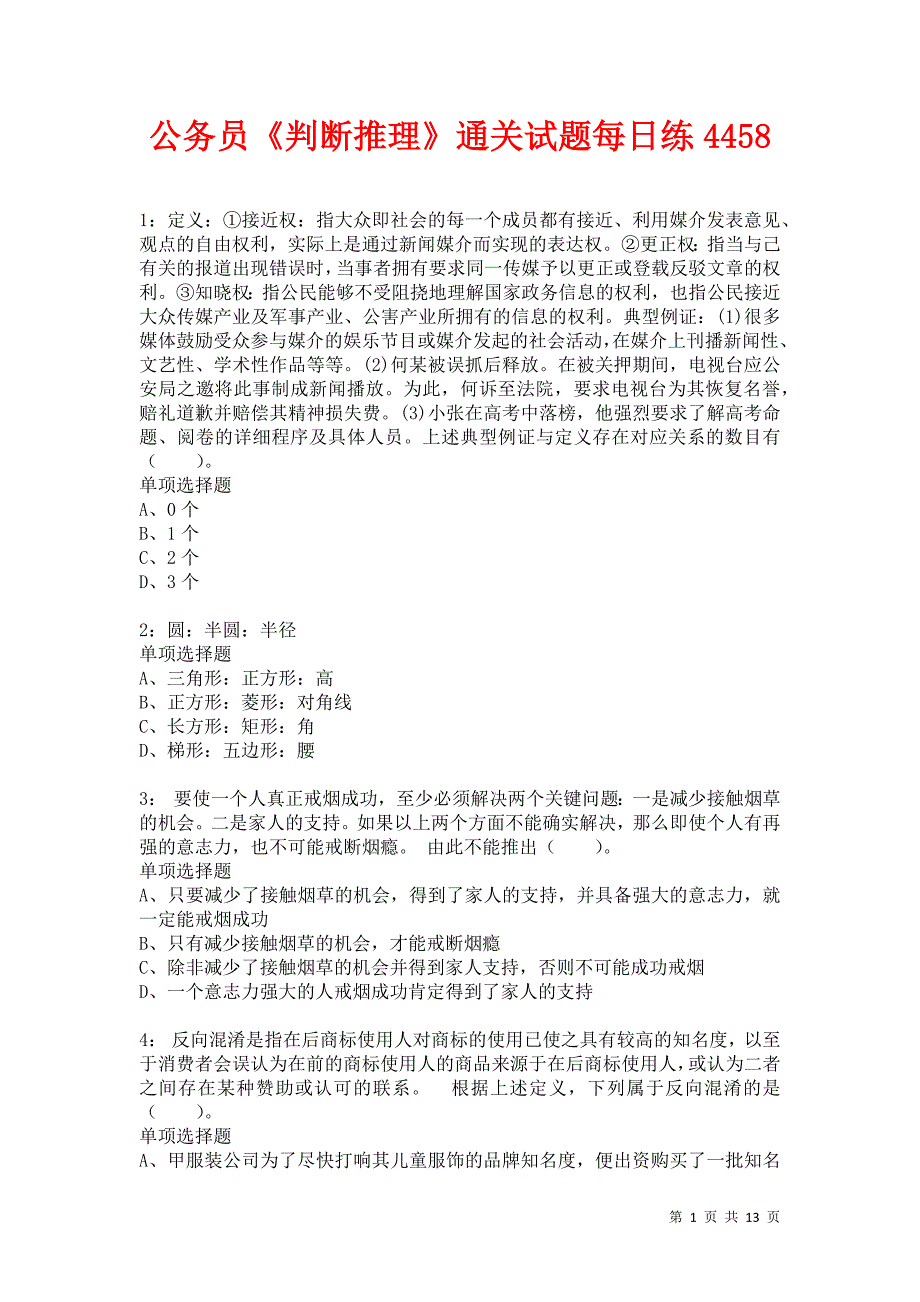 公务员《判断推理》通关试题每日练 4458

1：定义：①接近权：指大众即社会的每一个成员都有接近、利用媒介发表意见、观点的自由权利，实际上是通过新闻媒介而实现的表达权。②更正权：指当与己有关的报道出现错误时，当事者拥有要求同一传媒予以更正或登载反驳文章的权利。③知晓权：指公民能够不受阻挠地理解国家政务信息的权利，也指公民接近大众传媒产业及军事产业、公害产业所拥有的信息的权利。典型例证：(1)很多媒体鼓励受众参与媒介的娱乐节目或媒介发起的社会活动，在媒介上刊播新闻性、文艺性、学术性作品等等。(2)何某被误抓后释放。在被关押期间，电视台应公安局之邀将此事制成新闻播放。为此，何诉至法院，要求电视台为其恢复名誉，赔礼道歉并赔偿其精神损失费。(3)小张在高考中落榜，他强烈要求了解高考命题、阅卷的详细程序及具体人员。上述典型例证与定义存在对应关系的数目有（　　）。
单项选择题
A、0 个
B、1 个
C、2 个
D、3 个

2：圆：半圆：半径
单项选择题
A、三角形：正方形：高
B、正方形：菱形：对角线
C、长方形：矩形：角
D、梯形：五边形：腰

3： 要使一个人真正戒烟成功，至少必须解决两个关键问题：一是减少接触烟草的机会。二是家人的支持。如果以上两个方面不能确实解决，那么即使个人有再强的意志力，也不可能戒断烟瘾。 由此不能推出（　　）。
单项选择题
A、只要减少了接触烟草的机会，得到了家人的支持，并具备强大的意志力，就一定能戒烟成功
B、只有减少接触烟草的机会，才能戒断烟瘾
C、除非减少了接触烟草的机会并得到家人支持，否则不可能成功戒烟
D、一个意志力强大的人戒烟成功肯定得到了家人的支持

4： 反向混淆是指在后商标使用人对商标的使用已使之具有较高的知名度，以至于消费者会误认为在前的商标使用人的商品来源于在后商标使用人，或认为二者之间存在某种赞助或认可的联系。 根据上述定义，下列属于反向混淆的是（　　）。
单项选择题
A、甲服装公司为了尽快打响其儿童服饰的品牌知名度，便出资购买了一批知名

第 1 页 共 13 页